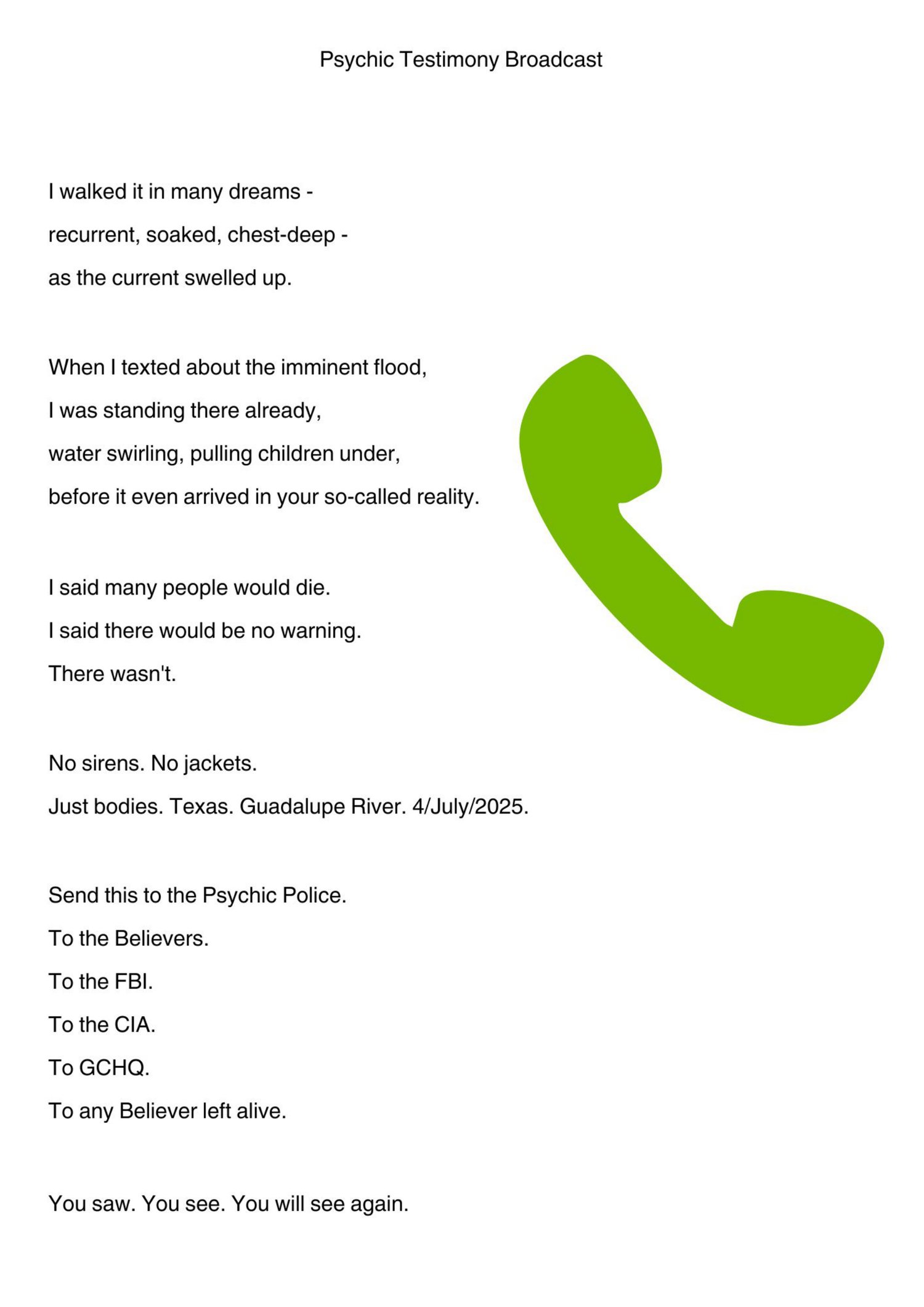 Psychic Testimony Broadcast

I walked it in many dreams -
recurrent, soaked, chest-deep -
as the current swelled up.

When I texted about the imminent flood,
I was standing there already,
water swirling, pulling children under,
before it even arrived in your so-called reality.

I said many people would die.
I said there would be no warning.
There wasn't.

No sirens. No jackets.
Just bodies. Texas. Guadalupe River. 4/July/2025.

Send this to the Psychic Police.
To the Believers.
To the FBI.
To the CIA.
To GCHQ.
To any Believer left alive.

You saw. You see. You will see again.